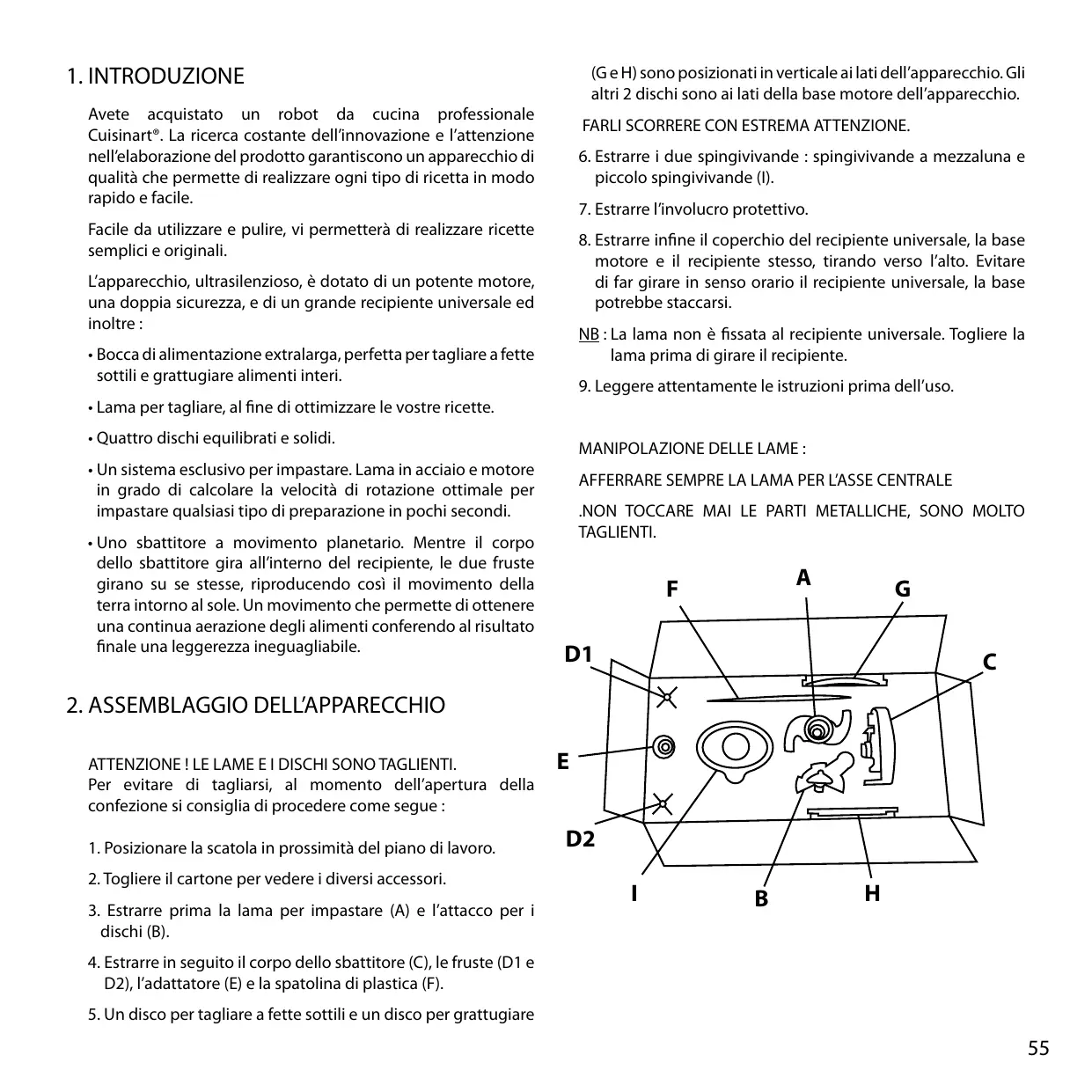 1. INTRODUZIONE

Avete acquistato un robot da cucina professionale Cuisinart®. La ricerca costante dell'innovazione e l'attenzione nell'elaborazione del prodotto garantiscono un apparecchio di qualità che permette di realizzare ogni tipo di ricetta in modo rapido e facile.

Facile da utilizzare e pulire, vi permetterà di realizzare ricette semplici e originali.

L'apparecchio, ultrasilenzioso, è dotato di un potente motore, una doppia sicurezza, e di un grande recipiente universale ed inoltre :

• Bocca di alimentazione extralarga, perfetta per tagliare a fette sottili e grattugiare alimenti interi.

• Lama per tagliare, al fine di ottimizzare le vostre ricette.

• Quattro dischi equilibrati e solidi.

• Un sistema esclusivo per impastare. Lama in acciaio e motore in grado di calcolare la velocità di rotazione ottimale per impastare qualsiasi tipo di preparazione in pochi secondi.

• Uno sbattitore a movimento planetario. Mentre il corpo dello sbattitore gira all'interno del recipiente, le due fruste girano su se stesse, riproducendo così il movimento della terra intorno al sole. Un movimento che permette di ottenere una continua aerazione degli alimenti conferendo al risultato finale una leggerezza ineguagliabile.

2. ASSEMBLAGGIO DELL'APPARECCHIO

ATTENZIONE ! LE LAME E I DISCHI SONO TAGLIENTI.
Per evitare di tagliarsi, al momento dell'apertura della confezione si consiglia di procedere come segue :

1. Posizionare la scatola in prossimità del piano di lavoro.

2. Togliere il cartone per vedere i diversi accessori.

3. Estrarre prima la lama per impastare (A) e l'attacco per i dischi (B).

4. Estrarre in seguito il corpo dello sbattitore (C), le fruste (D1 e D2), l'adattatore (E) e la spatolina di plastica (F).

5. Un disco per tagliare a fette sottili e un disco per grattugiare (G e H) sono posizionati in verticale ai lati dell'apparecchio. Gli altri 2 dischi sono ai lati della base motore dell'apparecchio.

FARLI SCORRERE CON ESTREMA ATTENZIONE.

6. Estrarre i due spingivivande : spingivivande a mezzaluna e piccolo spingivivande (I).

7. Estrarre l'involucro protettivo.

8. Estrarre infine il coperchio del recipiente universale, la base motore e il recipiente stesso, tirando verso l'alto. Evitare di far girare in senso orario il recipiente universale, la base potrebbe staccarsi.

NB : La lama non è fissata al recipiente universale. Togliere la lama prima di girare il recipiente.

9. Leggere attentamente le istruzioni prima dell'uso.

MANIPOLAZIONE DELLE LAME :

AFFERRARE SEMPRE LA LAMA PER L'ASSE CENTRALE

.NON TOCCARE MAI LE PARTI METALLICHE, SONO MOLTO TAGLIENTI.

F A G
D1 C
E
D2
I B H

55